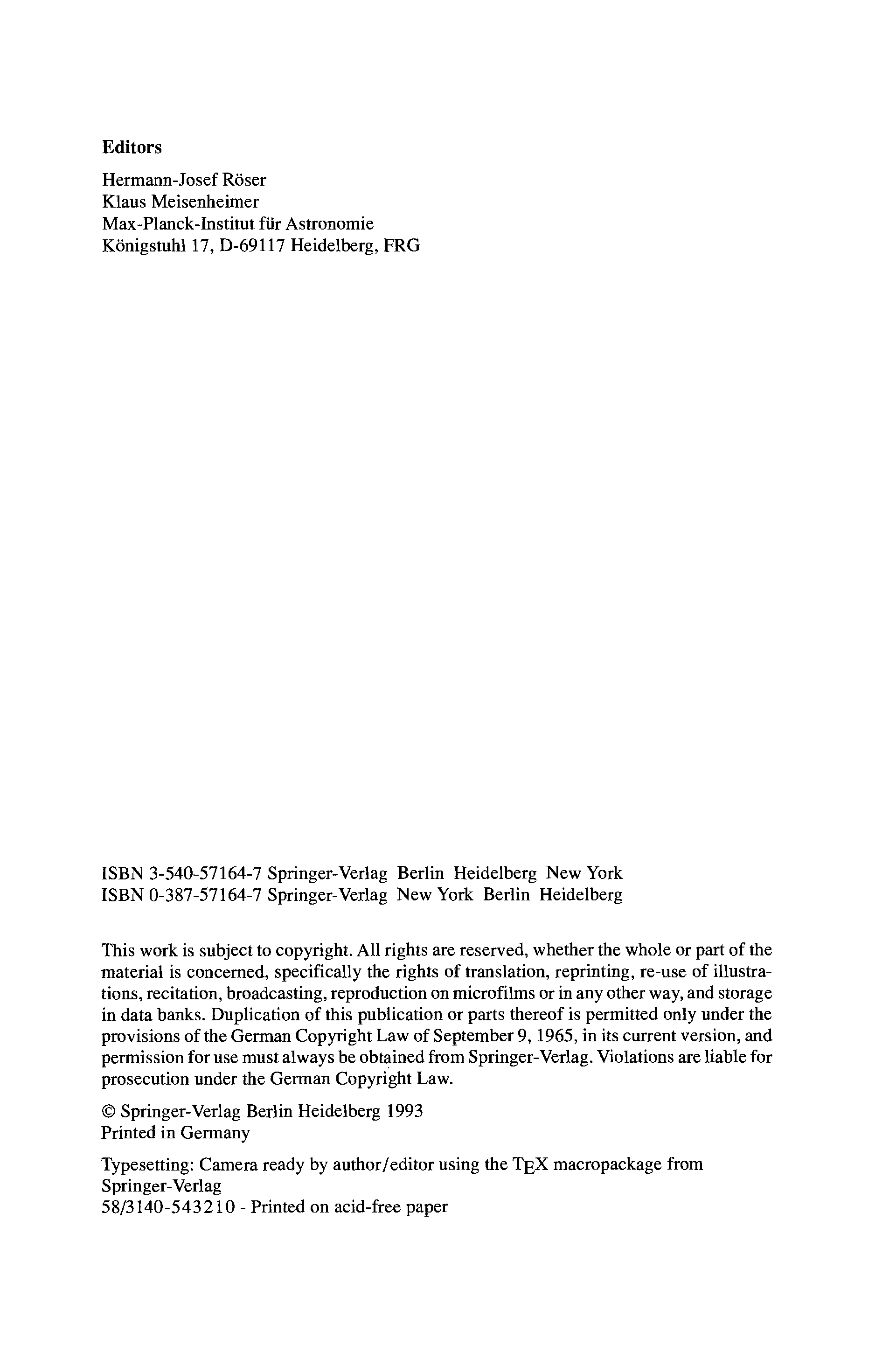 Editors

Hermann-Josef Röser
Klaus Meisenheimer
Max-Planck-Institut für Astronomie
Königstuhl 17, D-69117 Heidelberg, FRG

ISBN 3-540-57164-7 Springer-Verlag Berlin Heidelberg New York
ISBN 0-387-57164-7 Springer-Verlag New York Berlin Heidelberg

This work is subject to copyright. All rights are reserved, whether the whole or part of the material is concerned, specifically the rights of translation, reprinting, re-use of illustrations, recitation, broadcasting, reproduction on microfilms or in any other way, and storage in data banks. Duplication of this publication or parts thereof is permitted only under the provisions of the German Copyright Law of September 9, 1965, in its current version, and permission for use must always be obtained from Springer-Verlag. Violations are liable for prosecution under the German Copyright Law.

© Springer-Verlag Berlin Heidelberg 1993
Printed in Germany

Typesetting: Camera ready by author/editor using the TEX macropackage from Springer-Verlag
58/3140-543210 - Printed on acid-free paper